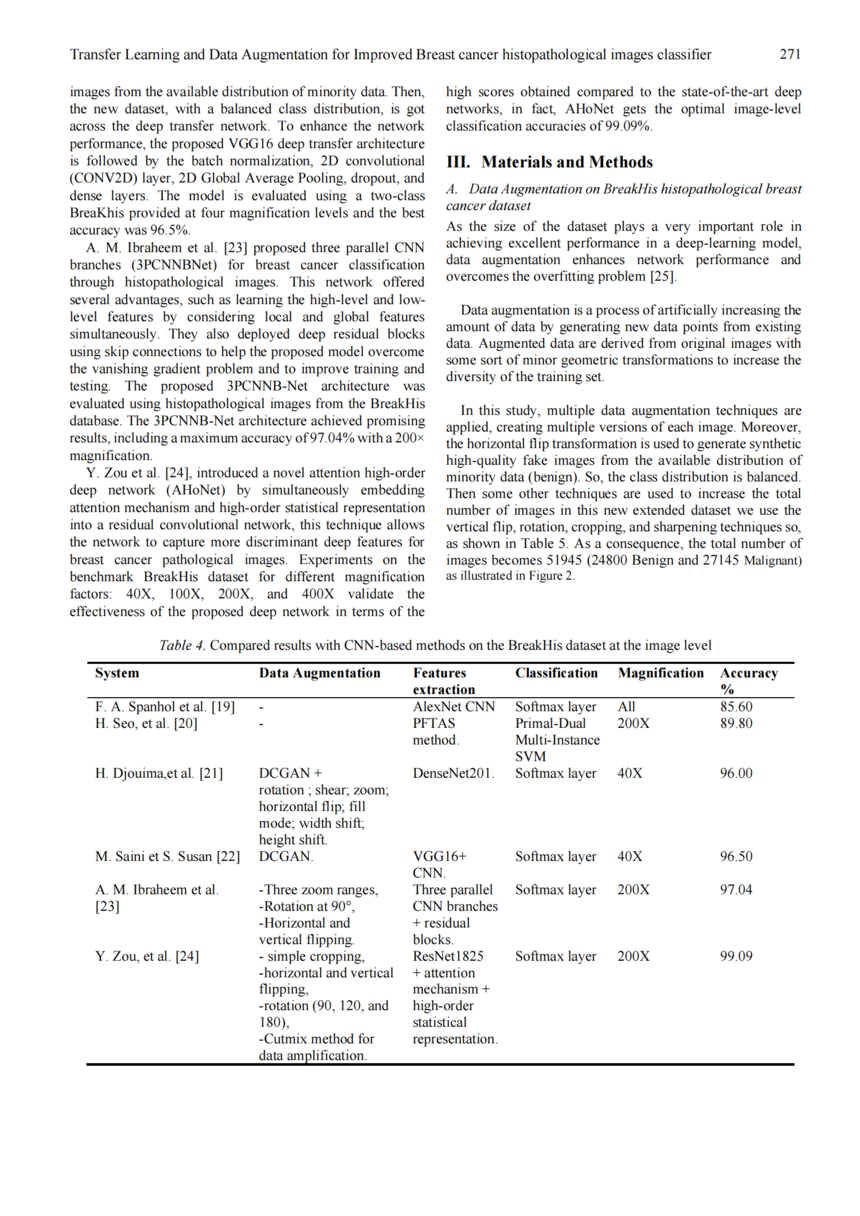 Transfer Learning and Data Augmentation for Improved Breast cancer histopathological images classifier 271

images from the available distribution of minority data. Then, the new dataset, with a balanced class distribution, is got across the deep transfer network. To enhance the network performance, the proposed VGG16 deep transfer architecture is followed by the batch normalization, 2D convolutional (CONV2D) layer, 2D Global Average Pooling, dropout, and dense layers. The model is evaluated using a two-class BreaKhis provided at four magnification levels and the best accuracy was 96.5%.

A. M. Ibraheem et al. [23] proposed three parallel CNN branches (3PCNNBNet) for breast cancer classification through histopathological images. This network offered several advantages, such as learning the high-level and low-level features by considering local and global features simultaneously. They also deployed deep residual blocks using skip connections to help the proposed model overcome the vanishing gradient problem and to improve training and testing. The proposed 3PCNNB-Net architecture was evaluated using histopathological images from the BreakHis database. The 3PCNNB-Net architecture achieved promising results, including a maximum accuracy of 97.04% with a 200× magnification.

Y. Zou et al. [24], introduced a novel attention high-order deep network (AHoNet) by simultaneously embedding attention mechanism and high-order statistical representation into a residual convolutional network, this technique allows the network to capture more discriminant deep features for breast cancer pathological images. Experiments on the benchmark BreakHis dataset for different magnification factors: 40X, 100X, 200X, and 400X validate the effectiveness of the proposed deep network in terms of the high scores obtained compared to the state-of-the-art deep networks, in fact, AHoNet gets the optimal image-level classification accuracies of 99.09%.

III. Materials and Methods

A. Data Augmentation on BreakHis histopathological breast cancer dataset

As the size of the dataset plays a very important role in achieving excellent performance in a deep-learning model, data augmentation enhances network performance and overcomes the overfitting problem [25].

Data augmentation is a process of artificially increasing the amount of data by generating new data points from existing data. Augmented data are derived from original images with some sort of minor geometric transformations to increase the diversity of the training set.

In this study, multiple data augmentation techniques are applied, creating multiple versions of each image. Moreover, the horizontal flip transformation is used to generate synthetic high-quality fake images from the available distribution of minority data (benign). So, the class distribution is balanced. Then some other techniques are used to increase the total number of images in this new extended dataset we use the vertical flip, rotation, cropping, and sharpening techniques so, as shown in Table 5. As a consequence, the total number of images becomes 51945 (24800 Benign and 27145 Malignant) as illustrated in Figure 2.

Table 4. Compared results with CNN-based methods on the BreakHis dataset at the image level

| System | Data Augmentation | Features extraction | Classification | Magnification | Accuracy % |
|---|---|---|---|---|---|
| F. A. Spanhol et al. [19] | - | AlexNet CNN | Softmax layer | All | 85.60 |
| H. Seo, et al. [20] | - | PFTAS method. | Primal-Dual Multi-Instance SVM | 200X | 89.80 |
| H. Djouima,et al. [21] | DCGAN + rotation ; shear; zoom; horizontal flip; fill mode; width shift; height shift. | DenseNet201. | Softmax layer | 40X | 96.00 |
| M. Saini et S. Susan [22] | DCGAN. | VGG16+ CNN. | Softmax layer | 40X | 96.50 |
| A. M. Ibraheem et al. [23] | -Three zoom ranges, -Rotation at 90°, -Horizontal and vertical flipping. | Three parallel CNN branches + residual blocks. | Softmax layer | 200X | 97.04 |
| Y. Zou, et al. [24] | - simple cropping, -horizontal and vertical flipping, -rotation (90, 120, and 180), -Cutmix method for data amplification. | ResNet1825 + attention mechanism + high-order statistical representation. | Softmax layer | 200X | 99.09 |